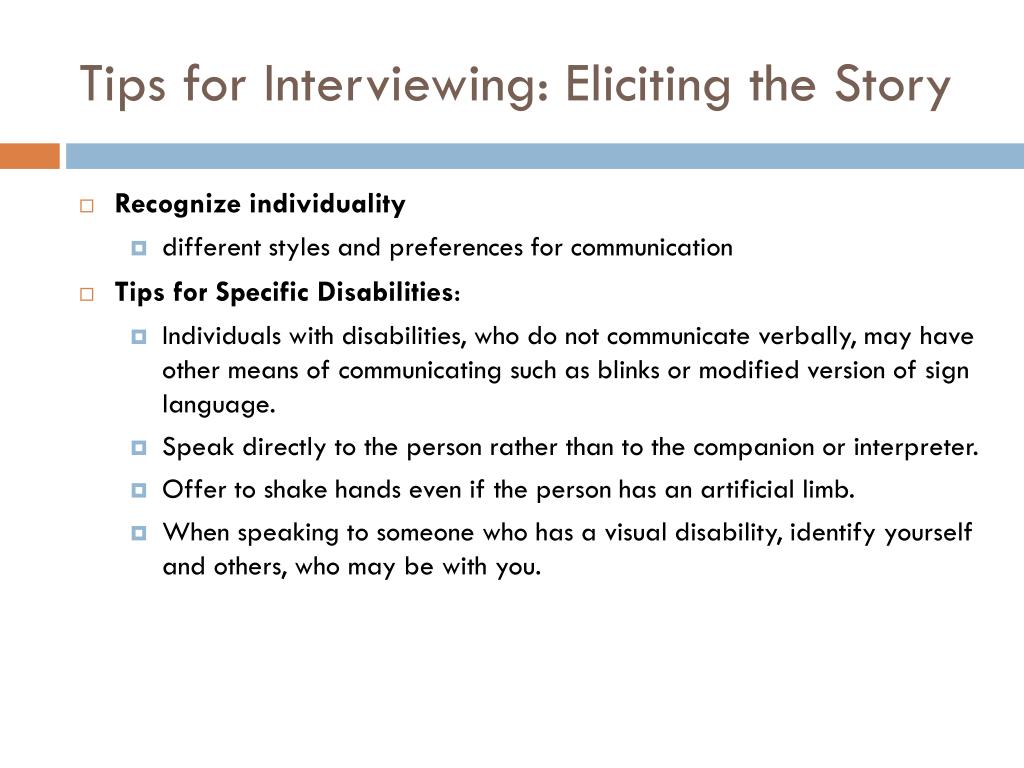 Tips for Interviewing: Eliciting the Story

Recognize individuality

different styles and preferences for communication

Tips for Specific Disabilities:

Individuals with disabilities, who do not communicate verbally, may have other means of communicating such as blinks or modified version of sign language.

Speak directly to the person rather than to the companion or interpreter.

Offer to shake hands even if the person has an artificial limb.

When speaking to someone who has a visual disability, identify yourself and others, who may be with you.